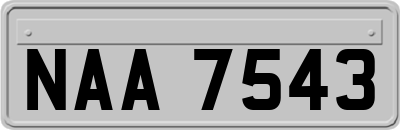 NAA 7543